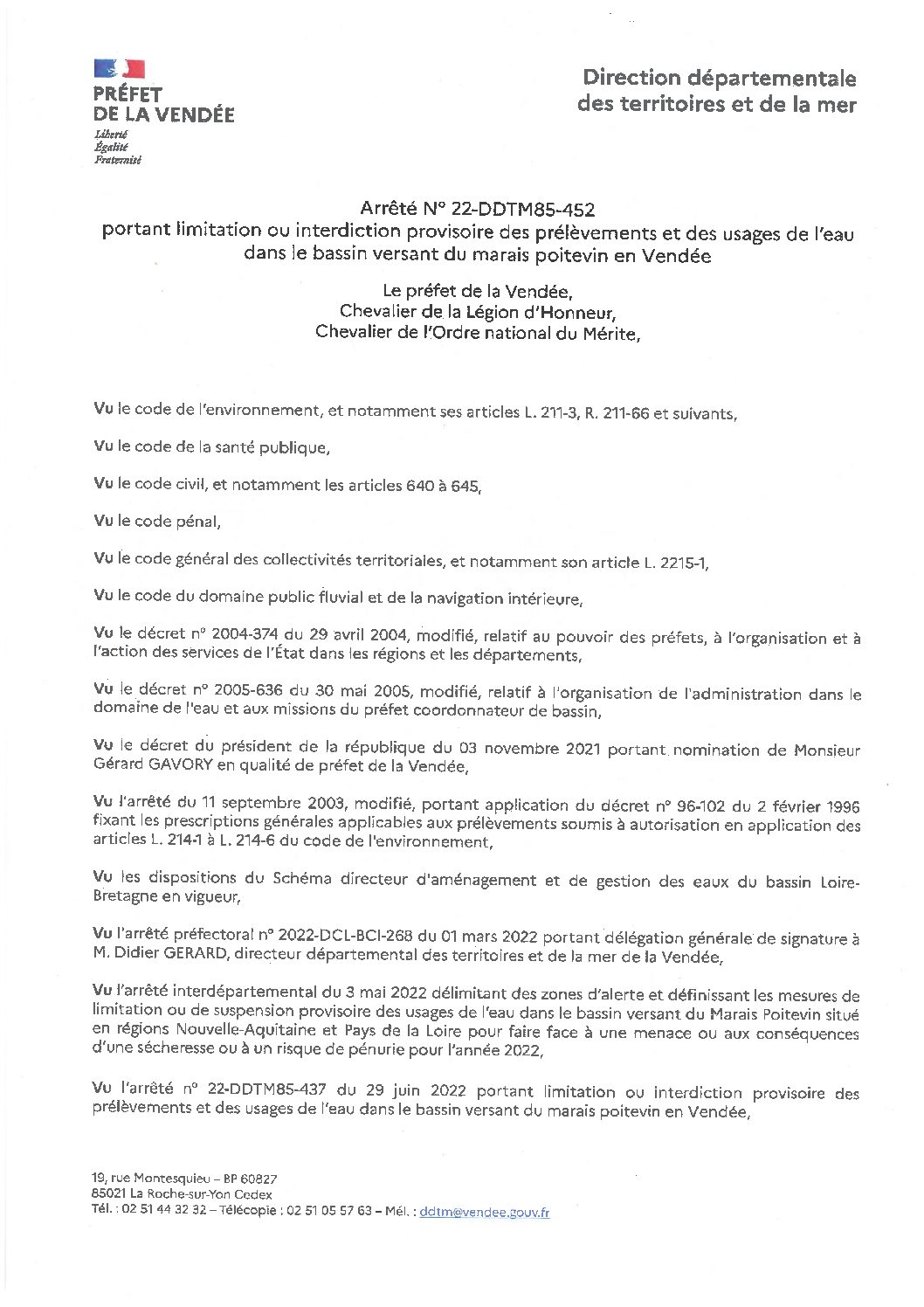 PRÉFET
DE LA VENDÉE
Liberté
Égalité
Fraternité

Direction départementale
des territoires et de la mer

Arrêté N° 22-DDTM85-452
portant limitation ou interdiction provisoire des prélèvements et des usages de l'eau dans le bassin versant du marais poitevin en Vendée

Le préfet de la Vendée,
Chevalier de la Légion d'Honneur,
Chevalier de l'Ordre national du Mérite,

Vu le code de l'environnement, et notamment ses articles L. 211-3, R. 211-66 et suivants,

Vu le code de la santé publique,

Vu le code civil, et notamment les articles 640 à 645,

Vu le code pénal,

Vu le code général des collectivités territoriales, et notamment son article L. 2215-1,

Vu le code du domaine public fluvial et de la navigation intérieure,

Vu le décret n° 2004-374 du 29 avril 2004, modifié, relatif au pouvoir des préfets, à l'organisation et à l'action des services de l'État dans les régions et les départements,

Vu le décret n° 2005-636 du 30 mai 2005, modifié, relatif à l'organisation de l'administration dans le domaine de l'eau et aux missions du préfet coordonnateur de bassin,

Vu le décret du président de la république du 03 novembre 2021 portant nomination de Monsieur Gérard GAVORY en qualité de préfet de la Vendée,

Vu l'arrêté du 11 septembre 2003, modifié, portant application du décret n° 96-102 du 2 février 1996 fixant les prescriptions générales applicables aux prélèvements soumis à autorisation en application des articles L. 214-1 à L. 214-6 du code de l'environnement,

Vu les dispositions du Schéma directeur d'aménagement et de gestion des eaux du bassin Loire-Bretagne en vigueur,

Vu l'arrêté préfectoral n° 2022-DCL-BCI-268 du 01 mars 2022 portant délégation générale de signature à M. Didier GERARD, directeur départemental des territoires et de la mer de la Vendée,

Vu l'arrêté interdépartemental du 3 mai 2022 délimitant des zones d'alerte et définissant les mesures de limitation ou de suspension provisoire des usages de l'eau dans le bassin versant du Marais Poitevin situé en régions Nouvelle-Aquitaine et Pays de la Loire pour faire face à une menace ou aux conséquences d'une sécheresse ou à un risque de pénurie pour l'année 2022,

Vu l'arrêté n° 22-DDTM85-437 du 29 juin 2022 portant limitation ou interdiction provisoire des prélèvements et des usages de l'eau dans le bassin versant du marais poitevin en Vendée,

19, rue Montesquieu – BP 60827
85021 La Roche-sur-Yon Cedex
Tél. : 02 51 44 32 32 – Télécopie : 02 51 05 57 63 – Mél. : ddtm@vendee.gouv.fr